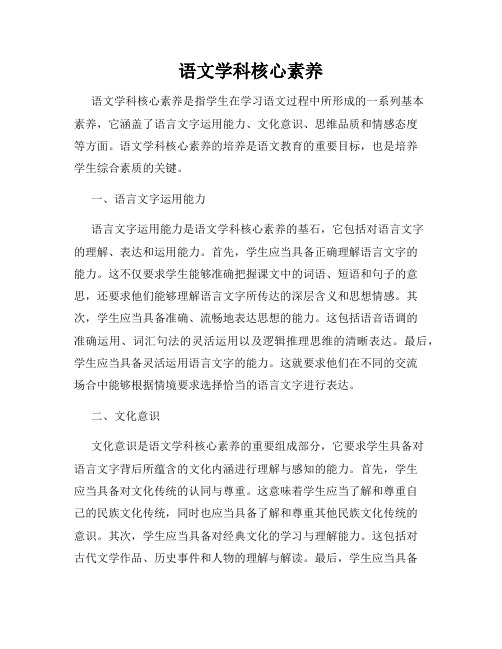 语文学科核心素养

语文学科核心素养是指学生在学习语文过程中所形成的一系列基本素养，它涵盖了语言文字运用能力、文化意识、思维品质和情感态度等方面。语文学科核心素养的培养是语文教育的重要目标，也是培养学生综合素质的关键。

一、语言文字运用能力

语言文字运用能力是语文学科核心素养的基石，它包括对语言文字的理解、表达和运用能力。首先，学生应当具备正确理解语言文字的能力。这不仅要求学生能够准确把握课文中的词语、短语和句子的意思，还要求他们能够理解语言文字所传达的深层含义和思想情感。其次，学生应当具备准确、流畅地表达思想的能力。这包括语音语调的准确运用、词汇句法的灵活运用以及逻辑推理思维的清晰表达。最后，学生应当具备灵活运用语言文字的能力。这就要求他们在不同的交流场合中能够根据情境要求选择恰当的语言文字进行表达。

二、文化意识

文化意识是语文学科核心素养的重要组成部分，它要求学生具备对语言文字背后所蕴含的文化内涵进行理解与感知的能力。首先，学生应当具备对文化传统的认同与尊重。这意味着学生应当了解和尊重自己的民族文化传统，同时也应当具备了解和尊重其他民族文化传统的意识。其次，学生应当具备对经典文化的学习与理解能力。这包括对古代文学作品、历史事件和人物的理解与解读。最后，学生应当具备